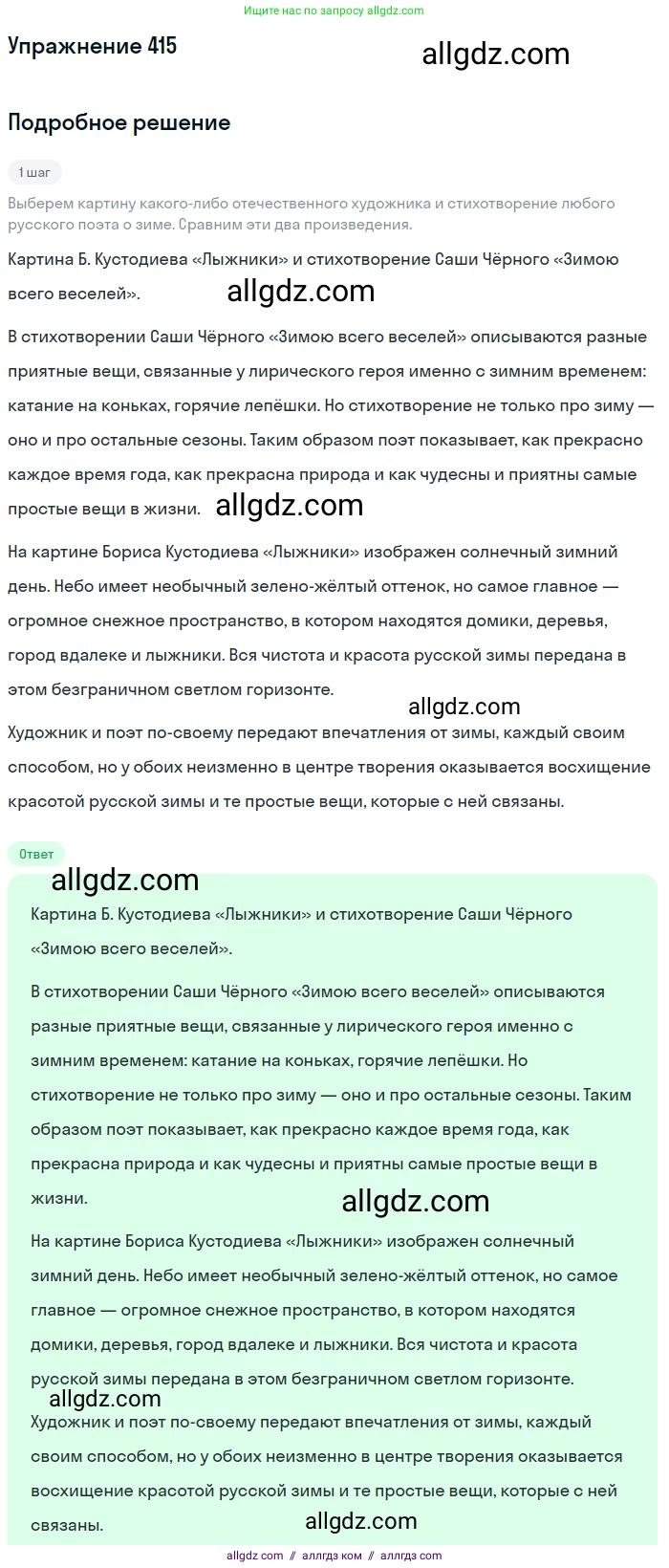 Ищите нас по запросу allgdz.com

Упражнение 415

allgdz.com

Подробное решение

1 шаг

Выберем картину какого-либо отечественного художника и стихотворение любого русского поэта о зиме. Сравним эти два произведения.

Картина Б. Кустодиева «Лыжники» и стихотворение Саши Чёрного «Зимою всего веселей».

allgdz.com

В стихотворении Саши Чёрного «Зимою всего веселей» описываются разные приятные вещи, связанные у лирического героя именно с зимним временем: катание на коньках, горячие лепёшки. Но стихотворение не только про зиму — оно и про остальные сезоны. Таким образом поэт показывает, как прекрасно каждое время года, как прекрасна природа и как чудесны и приятны самые простые вещи в жизни.

allgdz.com

На картине Бориса Кустодиева «Лыжники» изображен солнечный зимний день. Небо имеет необычный зелено-жёлтый оттенок, но самое главное — огромное снежное пространство, в котором находятся домики, деревья, город вдалеке и лыжники. Вся чистота и красота русской зимы передана в этом безграничном светлом горизонте.

allgdz.com

Художник и поэт по-своему передают впечатления от зимы, каждый своим способом, но у обоих неизменно в центре творения оказывается восхищение красотой русской зимы и те простые вещи, которые с ней связаны.

Ответ

allgdz.com

Картина Б. Кустодиева «Лыжники» и стихотворение Саши Чёрного «Зимою всего веселей».

В стихотворении Саши Чёрного «Зимою всего веселей» описываются разные приятные вещи, связанные у лирического героя именно с зимним временем: катание на коньках, горячие лепёшки. Но стихотворение не только про зиму — оно и про остальные сезоны. Таким образом поэт показывает, как прекрасно каждое время года, как прекрасна природа и как чудесны и приятны самые простые вещи в жизни.

allgdz.com

На картине Бориса Кустодиева «Лыжники» изображен солнечный зимний день. Небо имеет необычный зелено-жёлтый оттенок, но самое главное — огромное снежное пространство, в котором находятся домики, деревья, город вдалеке и лыжники. Вся чистота и красота русской зимы передана в этом безграничном светлом горизонте.

allgdz.com

Художник и поэт по-своему передают впечатления от зимы, каждый своим способом, но у обоих неизменно в центре творения оказывается восхищение красотой русской зимы и те простые вещи, которые с ней связаны.

allgdz.com

allgdz com // аллгдз ком // аллгдз com